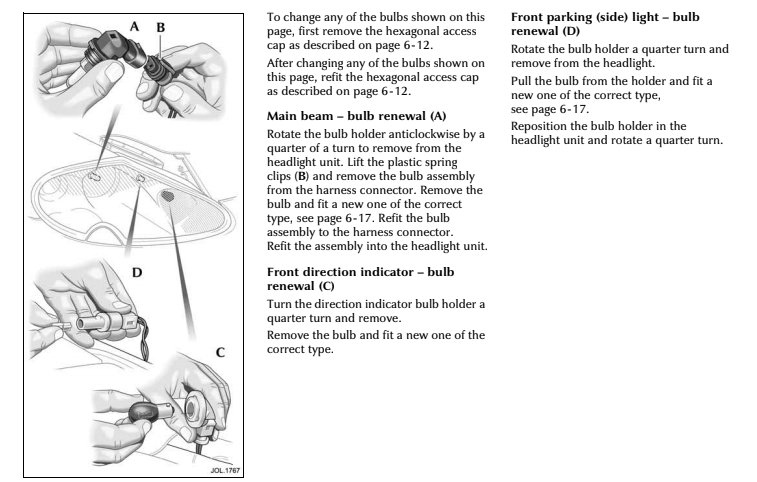 A B

D

C

JOL.1767

To change any of the bulbs shown on this page, first remove the hexagonal access cap as described on page 6-12.

After changing any of the bulbs shown on this page, refit the hexagonal access cap as described on page 6-12.

Main beam – bulb renewal (A)

Rotate the bulb holder anticlockwise by a quarter of a turn to remove from the headlight unit. Lift the plastic spring clips (B) and remove the bulb assembly from the harness connector. Remove the bulb and fit a new one of the correct type, see page 6-17. Refit the bulb assembly to the harness connector. Refit the assembly into the headlight unit.

Front direction indicator – bulb renewal (C)

Turn the direction indicator bulb holder a quarter turn and remove.

Remove the bulb and fit a new one of the correct type.

Front parking (side) light – bulb renewal (D)

Rotate the bulb holder a quarter turn and remove from the headlight.

Pull the bulb from the holder and fit a new one of the correct type, see page 6-17.

Reposition the bulb holder in the headlight unit and rotate a quarter turn.